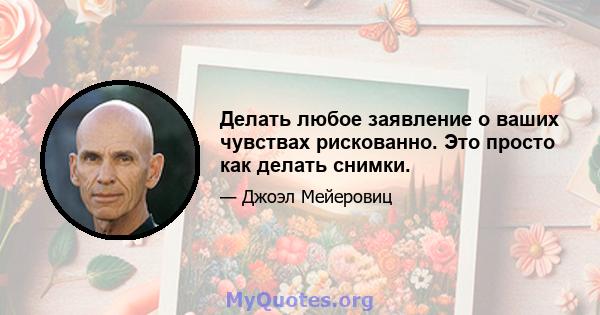 Делать любое заявление о ваших чувствах рискованно. Это просто как делать снимки.

— Джоэл Мейеровиц

MyQuotes.org